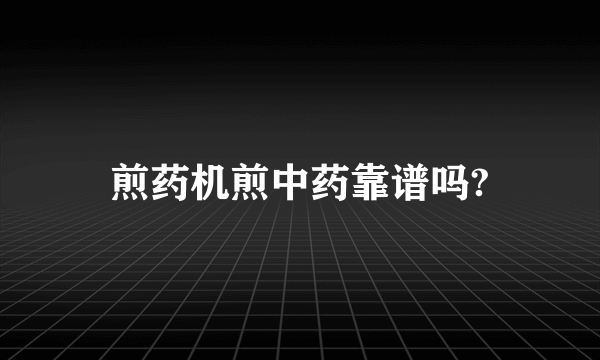 煎药机煎中药靠谱吗?